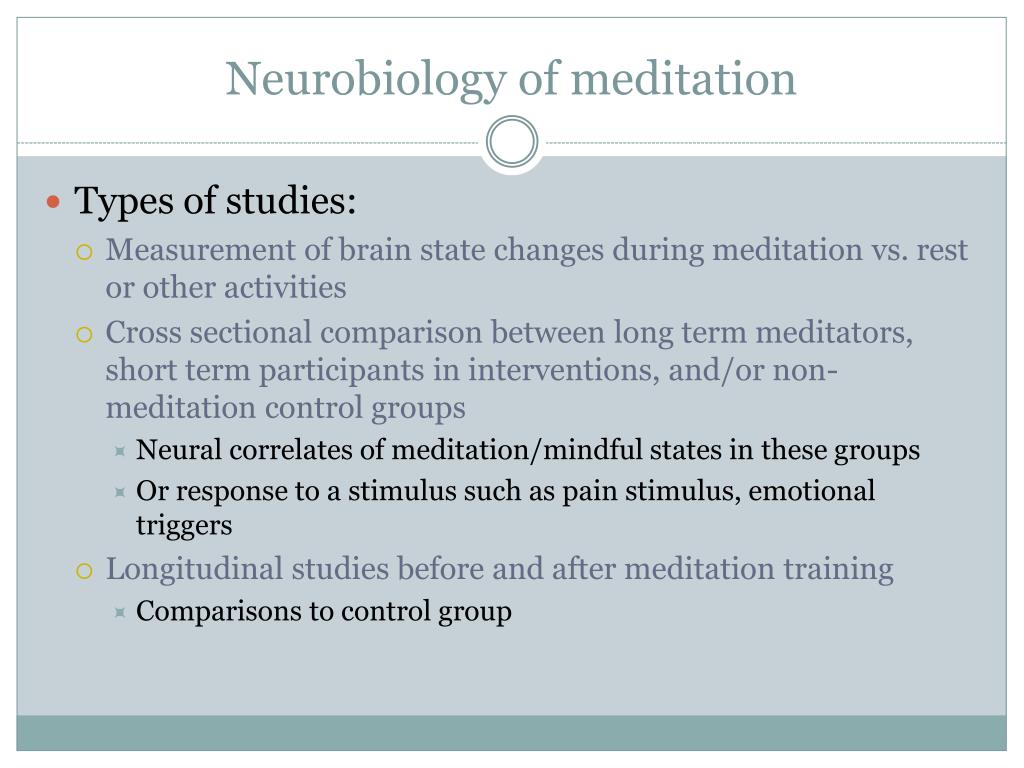 Neurobiology of meditation

Types of studies:

Measurement of brain state changes during meditation vs. rest or other activities

Cross sectional comparison between long term meditators, short term participants in interventions, and/or non-meditation control groups

Neural correlates of meditation/mindful states in these groups

Or response to a stimulus such as pain stimulus, emotional triggers

Longitudinal studies before and after meditation training

Comparisons to control group